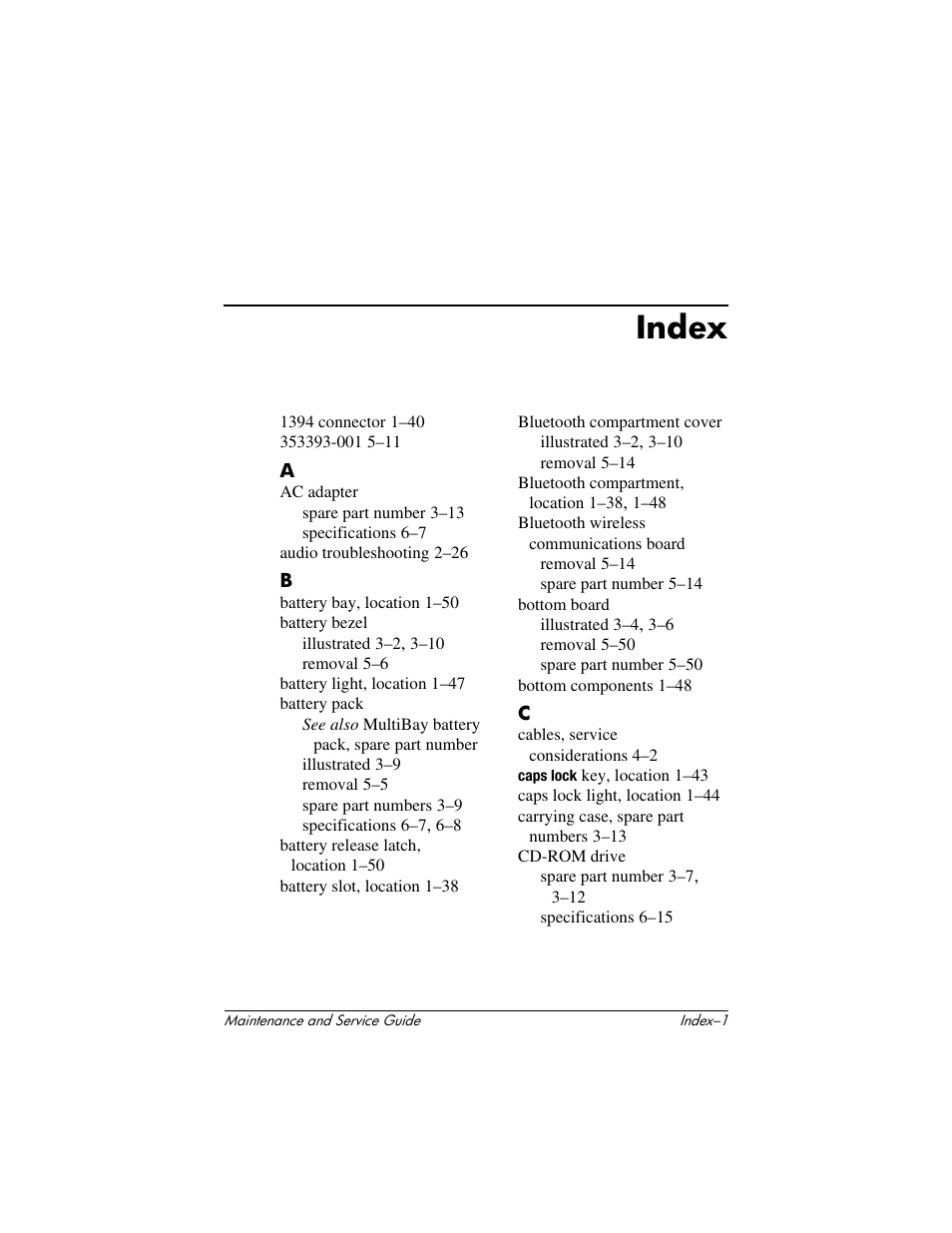 Index

1394 connector 1–40
353393-001 5–11

A
AC adapter
spare part number 3–13
specifications 6–7
audio troubleshooting 2–26

B
battery bay, location 1–50
battery bezel
illustrated 3–2, 3–10
removal 5–6
battery light, location 1–47
battery pack
See also MultiBay battery pack, spare part number
illustrated 3–9
removal 5–5
spare part numbers 3–9
specifications 6–7, 6–8
battery release latch, location 1–50
battery slot, location 1–38

Bluetooth compartment cover
illustrated 3–2, 3–10
removal 5–14
Bluetooth compartment, location 1–38, 1–48
Bluetooth wireless communications board
removal 5–14
spare part number 5–14
bottom board
illustrated 3–4, 3–6
removal 5–50
spare part number 5–50
bottom components 1–48

C
cables, service considerations 4–2
caps lock key, location 1–43
caps lock light, location 1–44
carrying case, spare part numbers 3–13
CD-ROM drive
spare part number 3–7, 3–12
specifications 6–15

Maintenance and Service Guide
Index–1